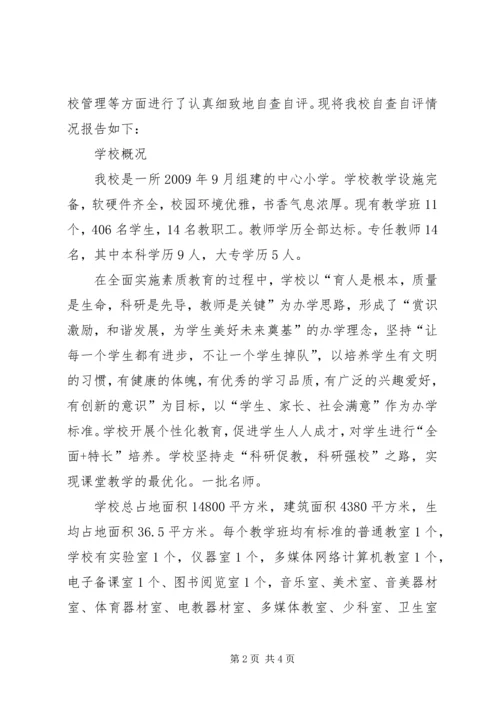 校管理等方面进行了认真细致地自查自评。现将我校自查自评情况报告如下：

学校概况

我校是一所2009年9月组建的中心小学。学校教学设施完备，软硬件齐全，校园环境优雅，书香气息浓厚。现有教学班11个，406名学生，14名教职工。教师学历全部达标。专任教师14名，其中本科学历9人，大专学历5人。

在全面实施素质教育的过程中，学校以“育人是根本，质量是生命，科研是先导，教师是关键”为办学思路，形成了“赏识激励，和谐发展，为学生美好未来奠基”的办学理念，坚持“让每一个学生都有进步，不让一个学生掉队”，以培养学生有文明的习惯，有健康的体魄，有优秀的学习品质，有广泛的兴趣爱好，有创新的意识”为目标，以“学生、家长、社会满意”作为办学标准。学校开展个性化教育，促进学生人人成才，对学生进行“全面+特长”培养。学校坚持走“科研促教，科研强校”之路，实现课堂教学的最优化。一批名师。

学校总占地面积14800平方米，建筑面积4380平方米，生均占地面积36.5平方米。每个教学班均有标准的普通教室1个，学校有实验室1个，仪器室1个，多媒体网络计算机教室1个，电子备课室1个、图书阅览室1个，音乐室、美术室、音美器材室、体育器材室、电教器材室、多媒体教室、少科室、卫生室

第2页 共4页